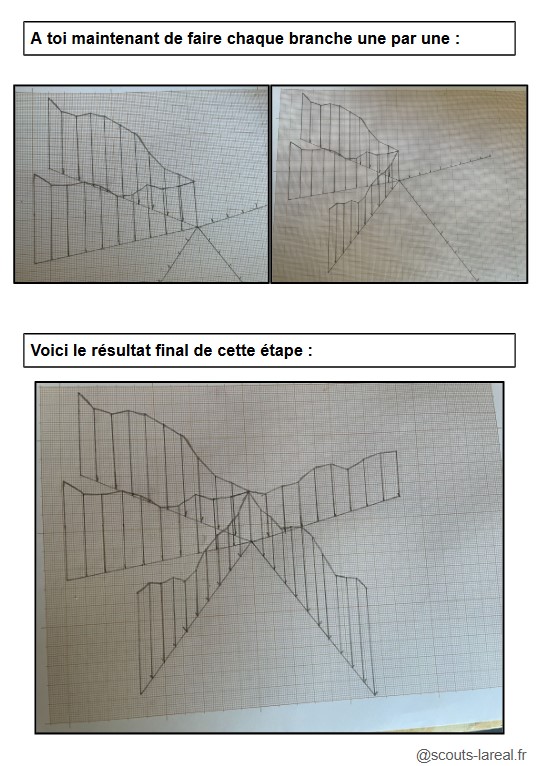 A toi maintenant de faire chaque branche une par une :

Voici le résultat final de cette étape :

@scouts-lareal.fr